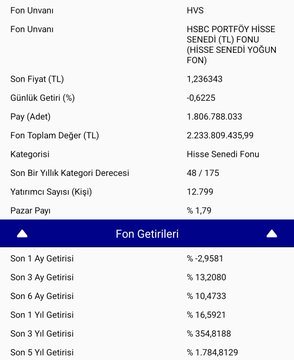 | | |
|---|---|
| Fon Unvanı | HVS |
| Fon Unvanı | HSBC PORTFÖY HİSSE SENEDİ (TL) FONU (HİSSE SENEDİ YOĞUN FON) |
| Son Fiyat (TL) | 1,236343 |
| Günlük Getiri (%) | -0,6225 |
| Pay (Adet) | 1.806.788.033 |
| Fon Toplam Değer (TL) | 2.233.809.435,99 |
| Kategorisi | Hisse Senedi Fonu |
| Son Bir Yıllık Kategori Derecesi | 48 / 175 |
| Yatırımcı Sayısı (Kişi) | 12.799 |
| Pazar Payı | % 1,79 |

Fon Getirileri

| | |
|---|---|
| Son 1 Ay Getirisi | % -2,9581 |
| Son 3 Ay Getirisi | % 13,2080 |
| Son 6 Ay Getirisi | % 10,4733 |
| Son 1 Yıl Getirisi | % 16,5921 |
| Son 3 Yıl Getirisi | % 354,8188 |
| Son 5 Yıl Getirisi | % 1.784,8129 |